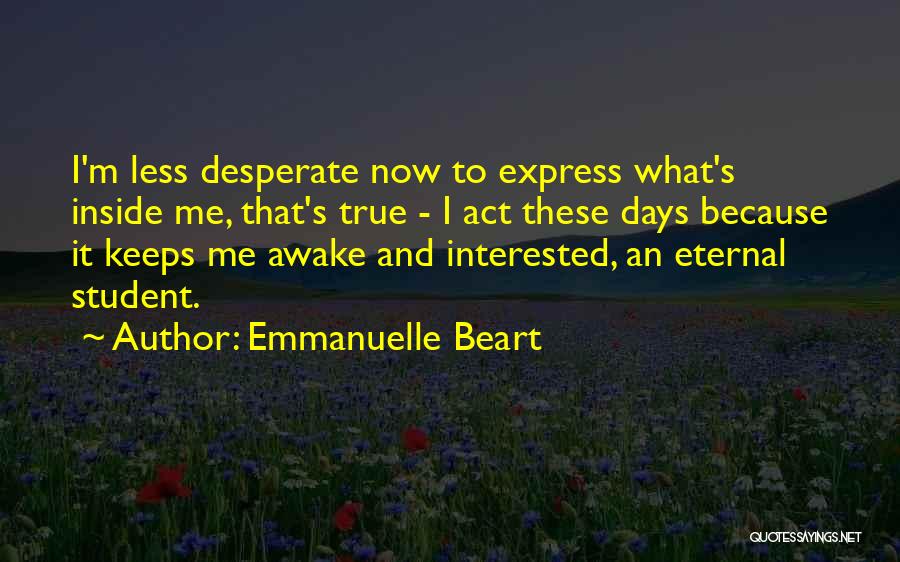 I'm less desperate now to express what's inside me, that's true - I act these days because it keeps me awake and interested, an eternal student.

~ Author: Emmanuelle Beart

QUOTESSAYINGS.NET